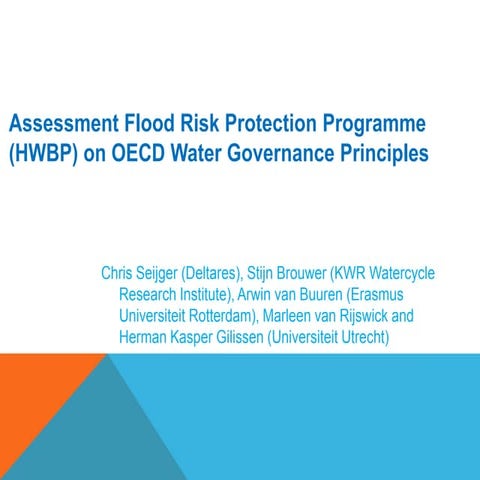 Assessment Flood Risk Protection Programme (HWBP) on OECD Water Governance Principles

Chris Seijger (Deltares), Stijn Brouwer (KWR Watercycle Research Institute), Arwin van Buuren (Erasmus Universiteit Rotterdam), Marleen van Rijswick and Herman Kasper Gilissen (Universiteit Utrecht)